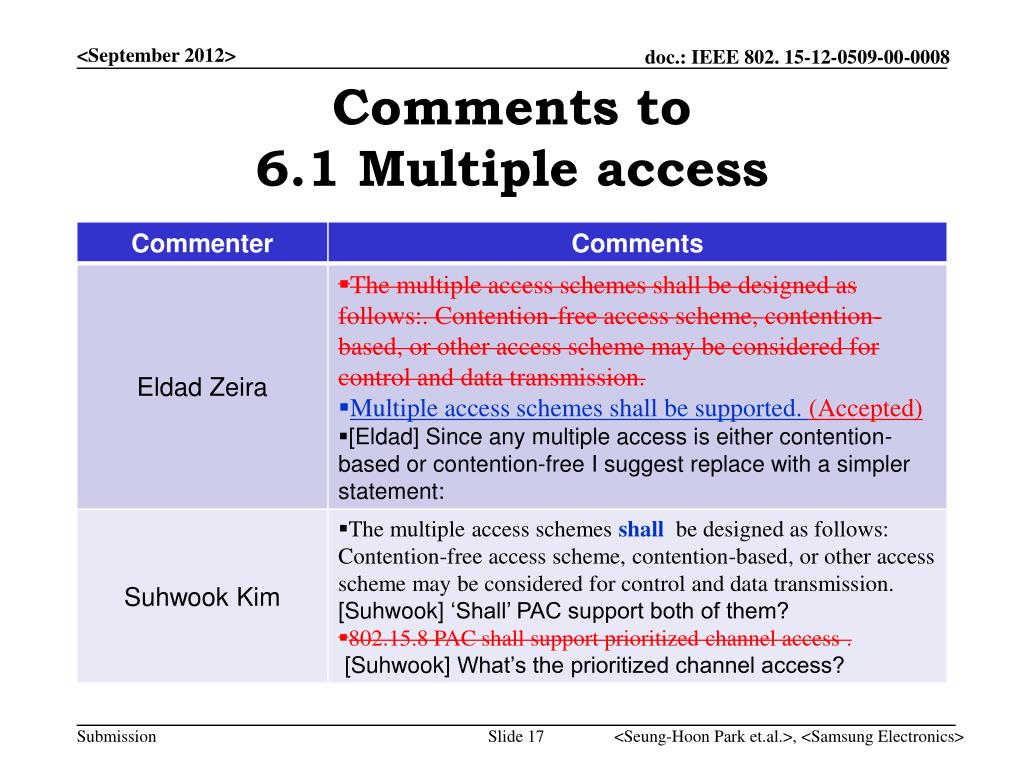 <September 2012>

doc.: IEEE 802. 15-12-0509-00-0008

Comments to
6.1 Multiple access

| Commenter | Comments |
|---|---|
| Eldad Zeira | ▪The multiple access schemes shall be designed as follows:. Contention-free access scheme, contention-based, or other access scheme may be considered for control and data transmission. ▪Multiple access schemes shall be supported. (Accepted) ▪[Eldad] Since any multiple access is either contention-based or contention-free I suggest replace with a simpler statement: |
| Suhwook Kim | ▪The multiple access schemes shall be designed as follows: Contention-free access scheme, contention-based, or other access scheme may be considered for control and data transmission. [Suhwook] 'Shall' PAC support both of them? ▪802.15.8 PAC shall support prioritized channel access . [Suhwook] What's the prioritized channel access? |

Submission

Slide 17

<Seung-Hoon Park et.al.>, <Samsung Electronics>